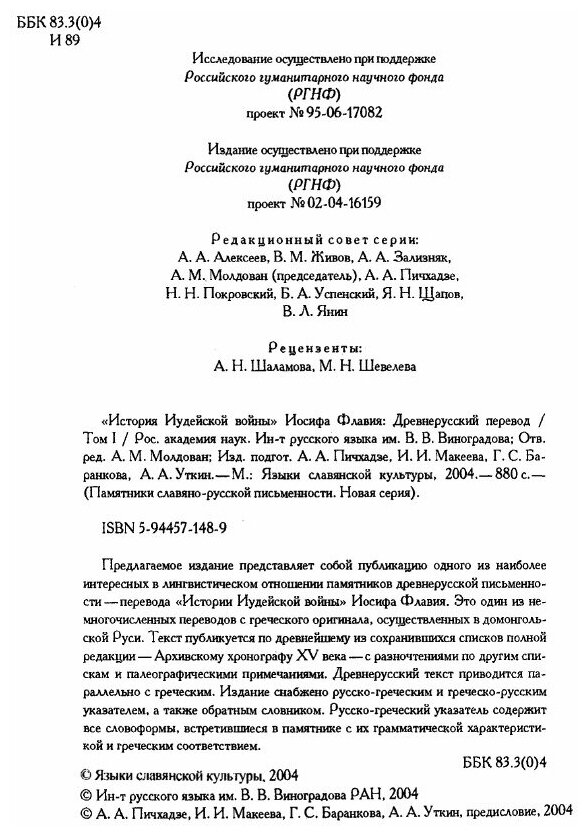 ББК 83.3(0)4
И 89

Исследование осуществлено при поддержке
Российского гуманитарного научного фонда
(РГНФ)
проект № 95-06-17082

Издание осуществлено при поддержке
Российского гуманитарного научного фонда
(РГНФ)
проект № 02-04-16159

Редакционный совет серии:
А. А. Алексеев, В. М. Живов, А. А. Зализняк,
А. М. Молдован (председатель), А. А. Пичхадзе,
Н. Н. Покровский, Б. А. Успенский, Я. Н. Щапов,
В. Л. Янин

Рецензенты:
А. Н. Шаламова, М. Н. Шевелева

«История Иудейской войны» Иосифа Флавия: Древнерусский перевод / Том I / Рос. академия наук. Ин-т русского языка им. В. В. Виноградова; Отв. ред. А. М. Молдован; Изд. подгот. А. А. Пичхадзе, И. И. Макеева, Г. С. Баранкова, А. А. Уткин.— М.: Языки славянской культуры, 2004.— 880 с.— (Памятники славяно-русской письменности. Новая серия).

ISBN 5-94457-148-9

Предлагаемое издание представляет собой публикацию одного из наиболее интересных в лингвистическом отношении памятников древнерусской письменности — перевода «Истории Иудейской войны» Иосифа Флавия. Это один из немногочисленных переводов с греческого оригинала, осуществленных в домонгольской Руси. Текст публикуется по древнейшему из сохранившихся списков полной редакции — Архивскому хронографу XV века — с разночтениями по другим спискам и палеографическими примечаниями. Древнерусский текст приводится параллельно с греческим. Издание снабжено русско-греческим и греческо-русским указателем, а также обратным словником. Русско-греческий указатель содержит все словоформы, встретившиеся в памятнике с их грамматической характеристикой и греческим соответствием.

ББК 83.3(0)4

© Языки славянской культуры, 2004
© Ин-т русского языка им. В. В. Виноградова РАН, 2004
© А. А. Пичхадзе, И. И. Макеева, Г. С. Баранкова, А. А. Уткин, предисловие, 2004